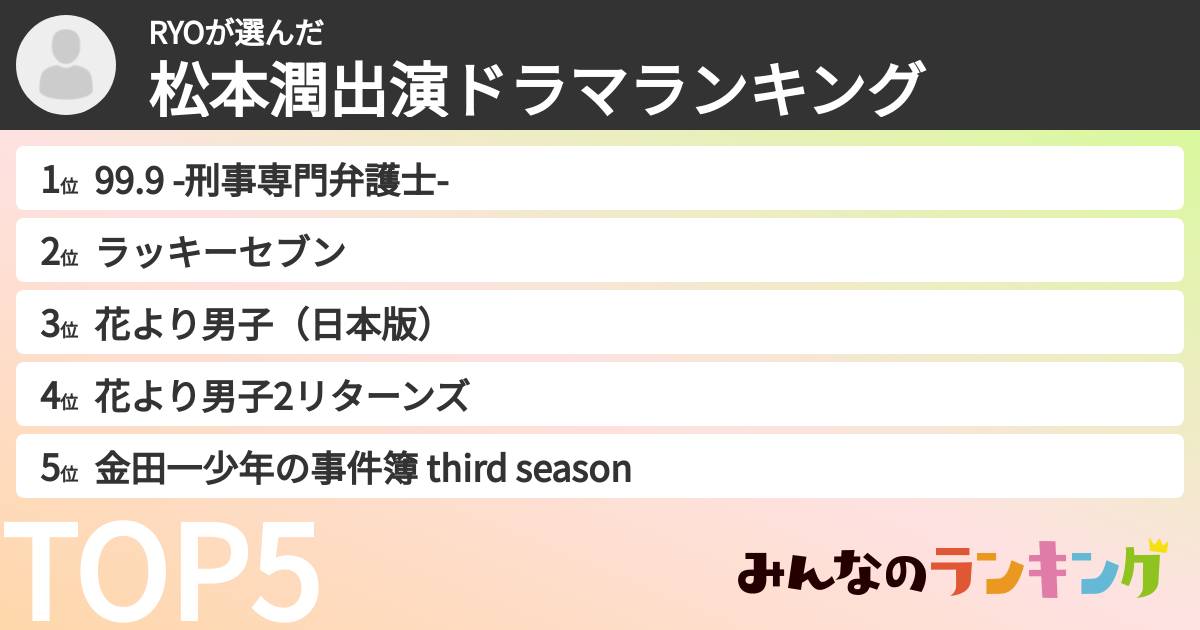 RYOが選んだ
松本潤出演ドラマランキング

1位 99.9 -刑事専門弁護士-

2位 ラッキーセブン

3位 花より男子（日本版）

4位 花より男子2リターンズ

5位 金田一少年の事件簿 third season

TOP5

みんなのランキング